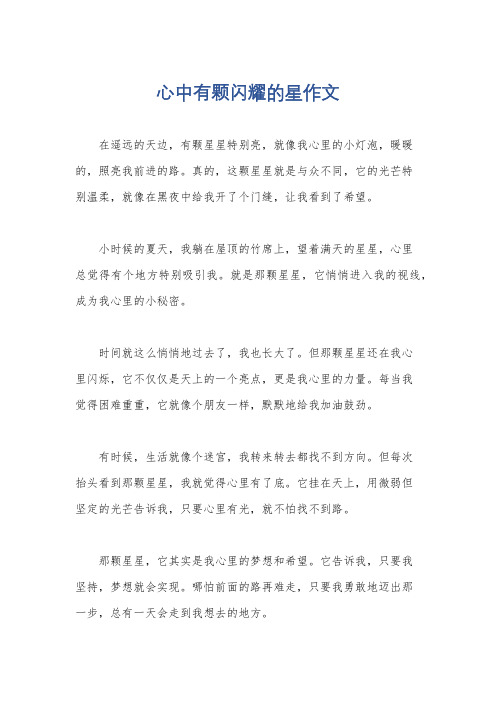 心中有颗闪耀的星作文

在遥远的天边，有颗星星特别亮，就像我心里的小灯泡，暖暖的，照亮我前进的路。真的，这颗星星就是与众不同，它的光芒特别温柔，就像在黑夜中给我开了个门缝，让我看到了希望。

小时候的夏天，我躺在屋顶的竹席上，望着满天的星星，心里总觉得有个地方特别吸引我。就是那颗星星，它悄悄进入我的视线，成为我心里的小秘密。

时间就这么悄悄地过去了，我也长大了。但那颗星星还在我心里闪烁，它不仅仅是天上的一个亮点，更是我心里的力量。每当我觉得困难重重，它就像个朋友一样，默默地给我加油鼓劲。

有时候，生活就像个迷宫，我转来转去都找不到方向。但每次抬头看到那颗星星，我就觉得心里有了底。它挂在天上，用微弱但坚定的光芒告诉我，只要心里有光，就不怕找不到路。

那颗星星，它其实是我心里的梦想和希望。它告诉我，只要我坚持，梦想就会实现。哪怕前面的路再难走，只要我勇敢地迈出那一步，总有一天会走到我想去的地方。